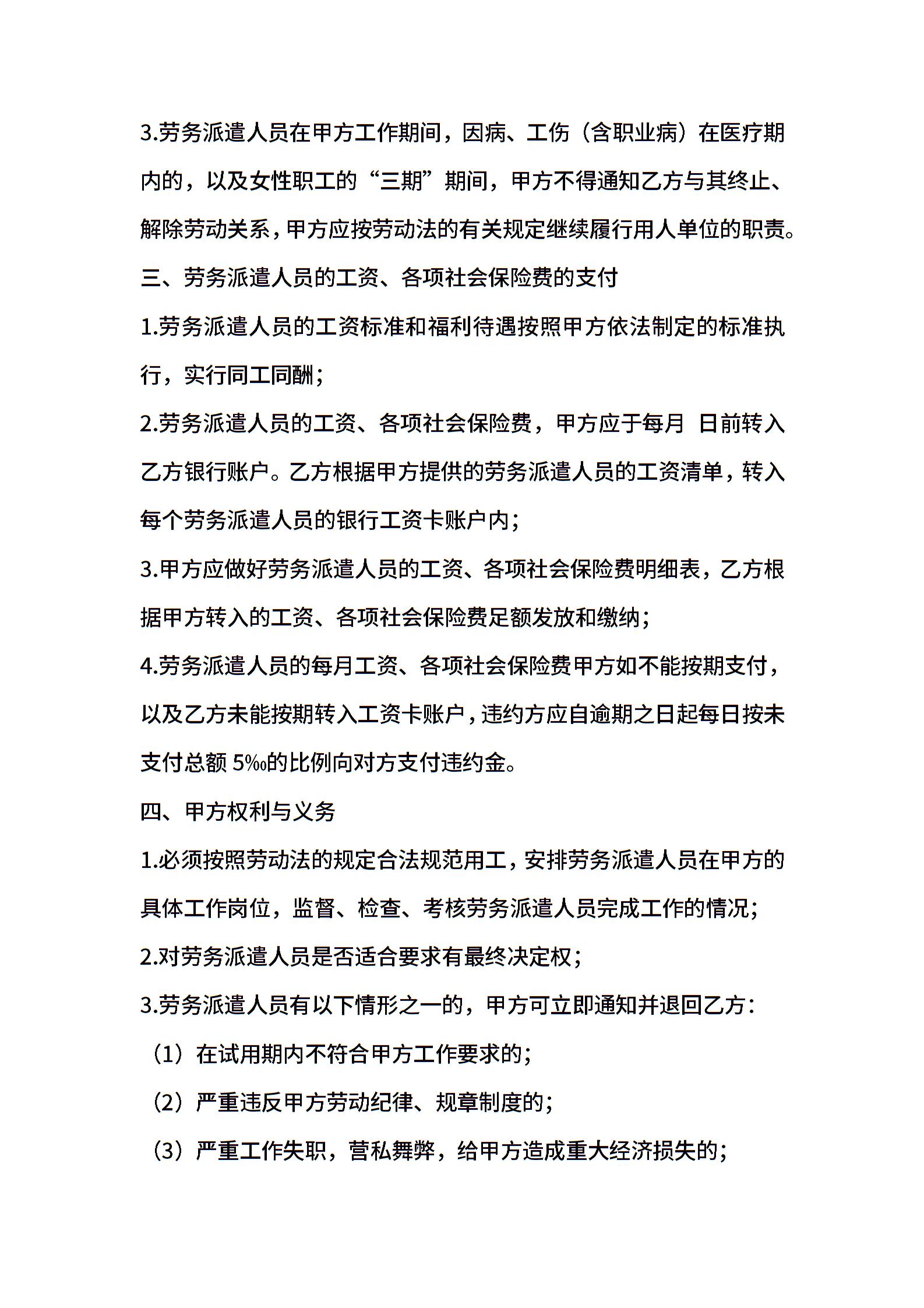 3.劳务派遣人员在甲方工作期间，因病、工伤（含职业病）在医疗期内的，以及女性职工的“三期”期间，甲方不得通知乙方与其终止、解除劳动关系，甲方应按劳动法的有关规定继续履行用人单位的职责。

三、劳务派遣人员的工资、各项社会保险费的支付

1.劳务派遣人员的工资标准和福利待遇按照甲方依法制定的标准执行，实行同工同酬；

2.劳务派遣人员的工资、各项社会保险费，甲方应于每月 日前转入乙方银行账户。乙方根据甲方提供的劳务派遣人员的工资清单，转入每个劳务派遣人员的银行工资卡账户内；

3.甲方应做好劳务派遣人员的工资、各项社会保险费明细表，乙方根据甲方转入的工资、各项社会保险费足额发放和缴纳；

4.劳务派遣人员的每月工资、各项社会保险费甲方如不能按期支付，以及乙方未能按期转入工资卡账户，违约方应自逾期之日起每日按未支付总额 5‰的比例向对方支付违约金。

四、甲方权利与义务

1.必须按照劳动法的规定合法规范用工，安排劳务派遣人员在甲方的具体工作岗位，监督、检查、考核劳务派遣人员完成工作的情况；

2.对劳务派遣人员是否适合要求有最终决定权；

3.劳务派遣人员有以下情形之一的，甲方可立即通知并退回乙方：

（1）在试用期内不符合甲方工作要求的；

（2）严重违反甲方劳动纪律、规章制度的；

（3）严重工作失职，营私舞弊，给甲方造成重大经济损失的；